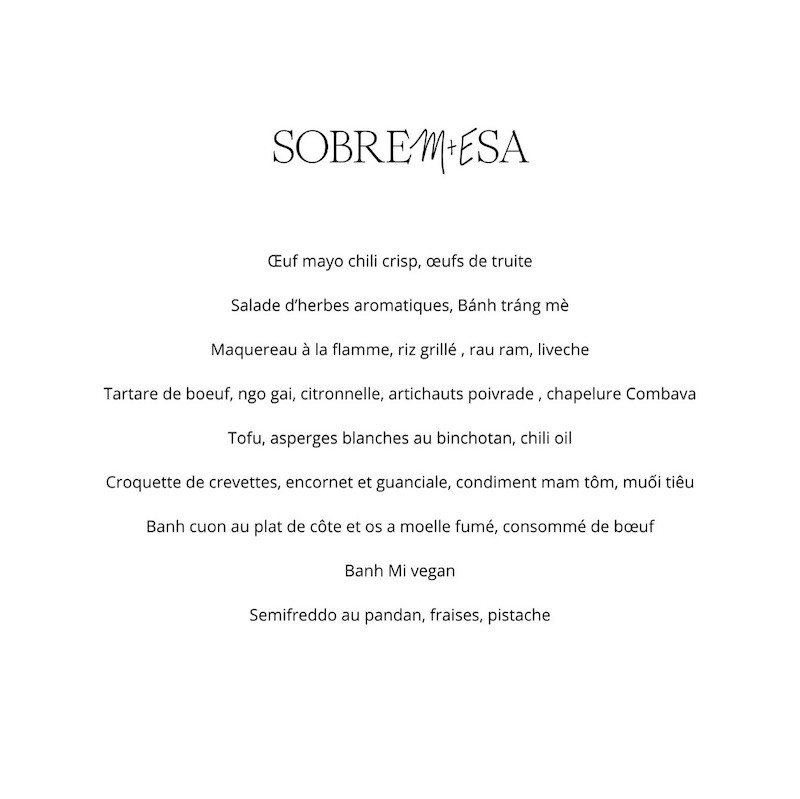 SOBREM+ESA

Œuf mayo chili crisp, œufs de truite

Salade d'herbes aromatiques, Bánh tráng mè

Maquereau à la flamme, riz grillé , rau ram, liveche

Tartare de boeuf, ngo gai, citronnelle, artichauts poivrade , chapelure Combava

Tofu, asperges blanches au binchotan, chili oil

Croquette de crevettes, encornet et guanciale, condiment mam tôm, muối tiêu

Banh cuon au plat de côte et os a moelle fumé, consommé de bœuf

Banh Mi vegan

Semifreddo au pandan, fraises, pistache